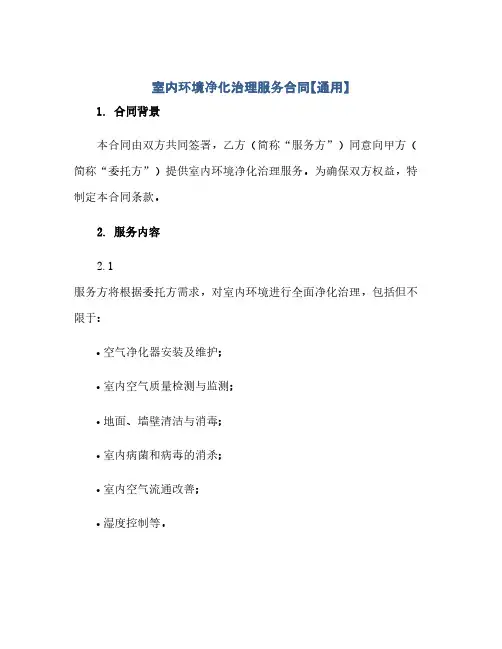 室内环境净化治理服务合同【通用】

1. 合同背景

本合同由双方共同签署，乙方（简称“服务方”）同意向甲方（简称“委托方”）提供室内环境净化治理服务。为确保双方权益，特制定本合同条款。

2. 服务内容

2.1

服务方将根据委托方需求，对室内环境进行全面净化治理，包括但不限于：

• 空气净化器安装及维护；

• 室内空气质量检测与监测；

• 地面、墙壁清洁与消毒；

• 室内病菌和病毒的消杀；

• 室内空气流通改善；

• 湿度控制等。